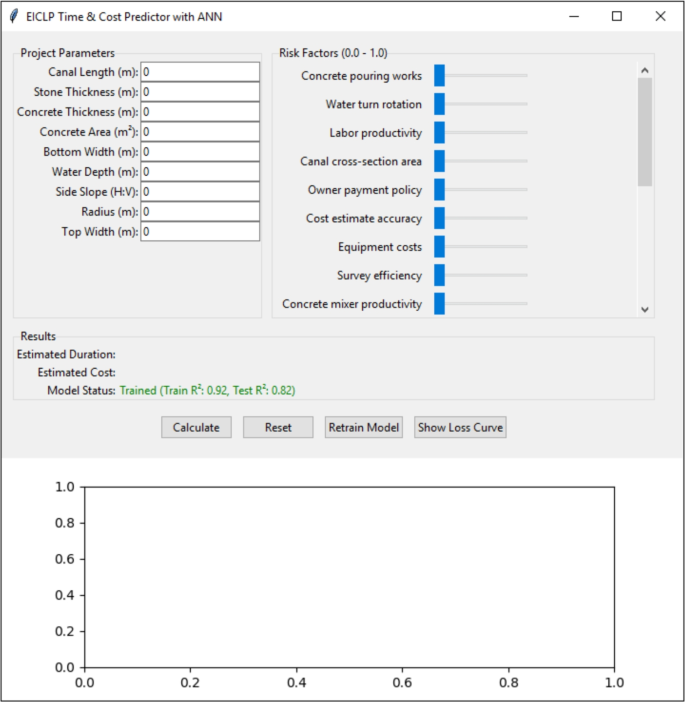 EICLP Time & Cost Predictor with ANN

Project Parameters
Canal Length (m): 0
Stone Thickness (m): 0
Concrete Thickness (m): 0
Concrete Area ($m^2$): 0
Bottom Width (m): 0
Water Depth (m): 0
Side Slope (H:V): 0
Radius (m): 0
Top Width (m): 0

Risk Factors (0.0 - 1.0)
Concrete pouring works
Water turn rotation
Labor productivity
Canal cross-section area
Owner payment policy
Cost estimate accuracy
Equipment costs
Survey efficiency
Concrete mixer productivity

Results
Estimated Duration:
Estimated Cost:
Model Status: Trained (Train $R^2$: 0.92, Test $R^2$: 0.82)

Calculate
Reset
Retrain Model
Show Loss Curve

1.0
0.8
0.6
0.4
0.2
0.0
0.0 0.2 0.4 0.6 0.8 1.0